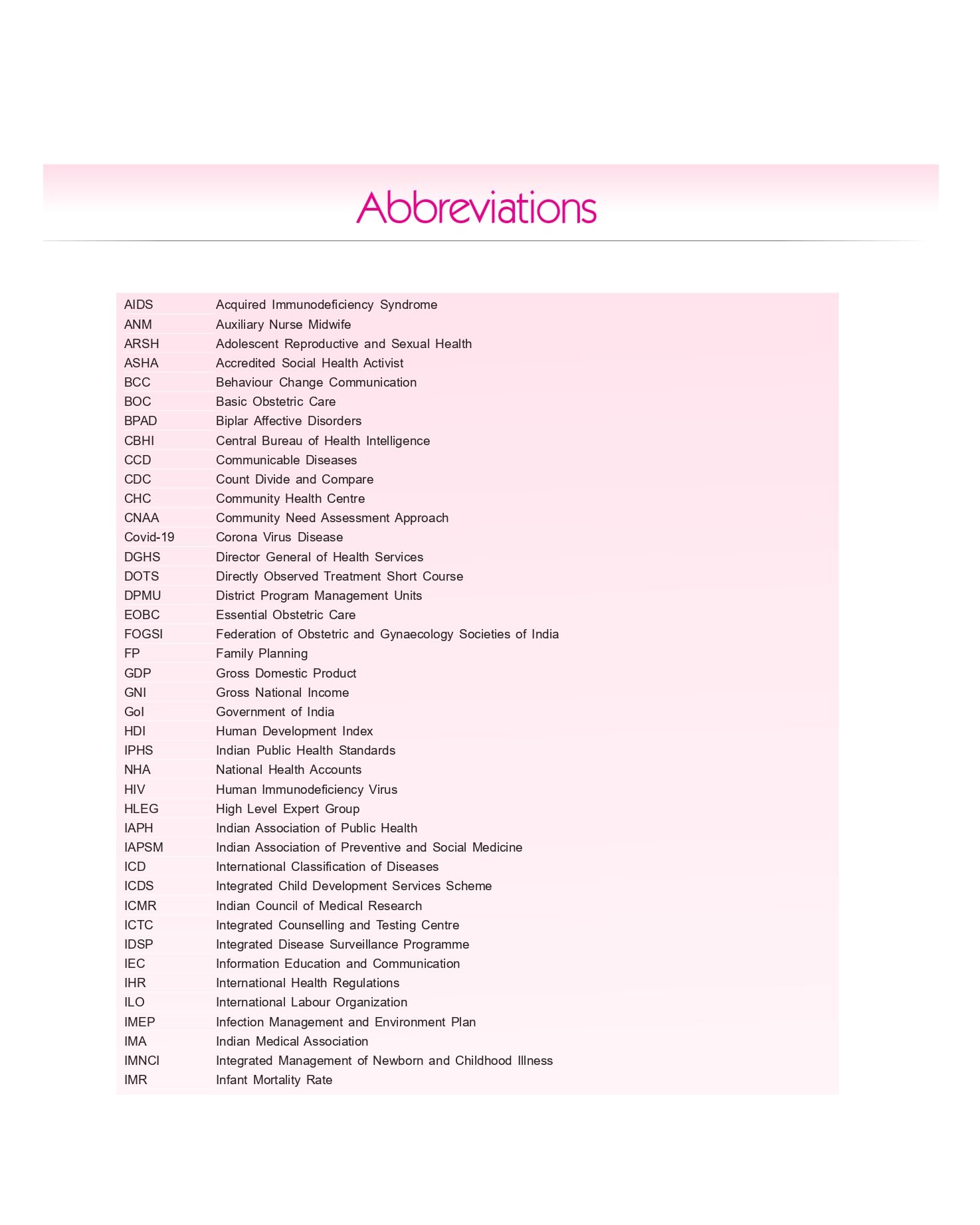 Abbreviations

AIDS Acquired Immunodeficiency Syndrome
ANM Auxiliary Nurse Midwife
ARSH Adolescent Reproductive and Sexual Health
ASHA Accredited Social Health Activist
BCC Behaviour Change Communication
BOC Basic Obstetric Care
BPAD Biplar Affective Disorders
CBHI Central Bureau of Health Intelligence
CCD Communicable Diseases
CDC Count Divide and Compare
CHC Community Health Centre
CNAA Community Need Assessment Approach
Covid-19 Corona Virus Disease
DGHS Director General of Health Services
DOTS Directly Observed Treatment Short Course
DPMU District Program Management Units
EOBC Essential Obstetric Care
FOGSI Federation of Obstetric and Gynaecology Societies of India
FP Family Planning
GDP Gross Domestic Product
GNI Gross National Income
GoI Government of India
HDI Human Development Index
IPHS Indian Public Health Standards
NHA National Health Accounts
HIV Human Immunodeficiency Virus
HLEG High Level Expert Group
IAPH Indian Association of Public Health
IAPSM Indian Association of Preventive and Social Medicine
ICD International Classification of Diseases
ICDS Integrated Child Development Services Scheme
ICMR Indian Council of Medical Research
ICTC Integrated Counselling and Testing Centre
IDSP Integrated Disease Surveillance Programme
IEC Information Education and Communication
IHR International Health Regulations
ILO International Labour Organization
IMEP Infection Management and Environment Plan
IMA Indian Medical Association
IMNCI Integrated Management of Newborn and Childhood Illness
IMR Infant Mortality Rate